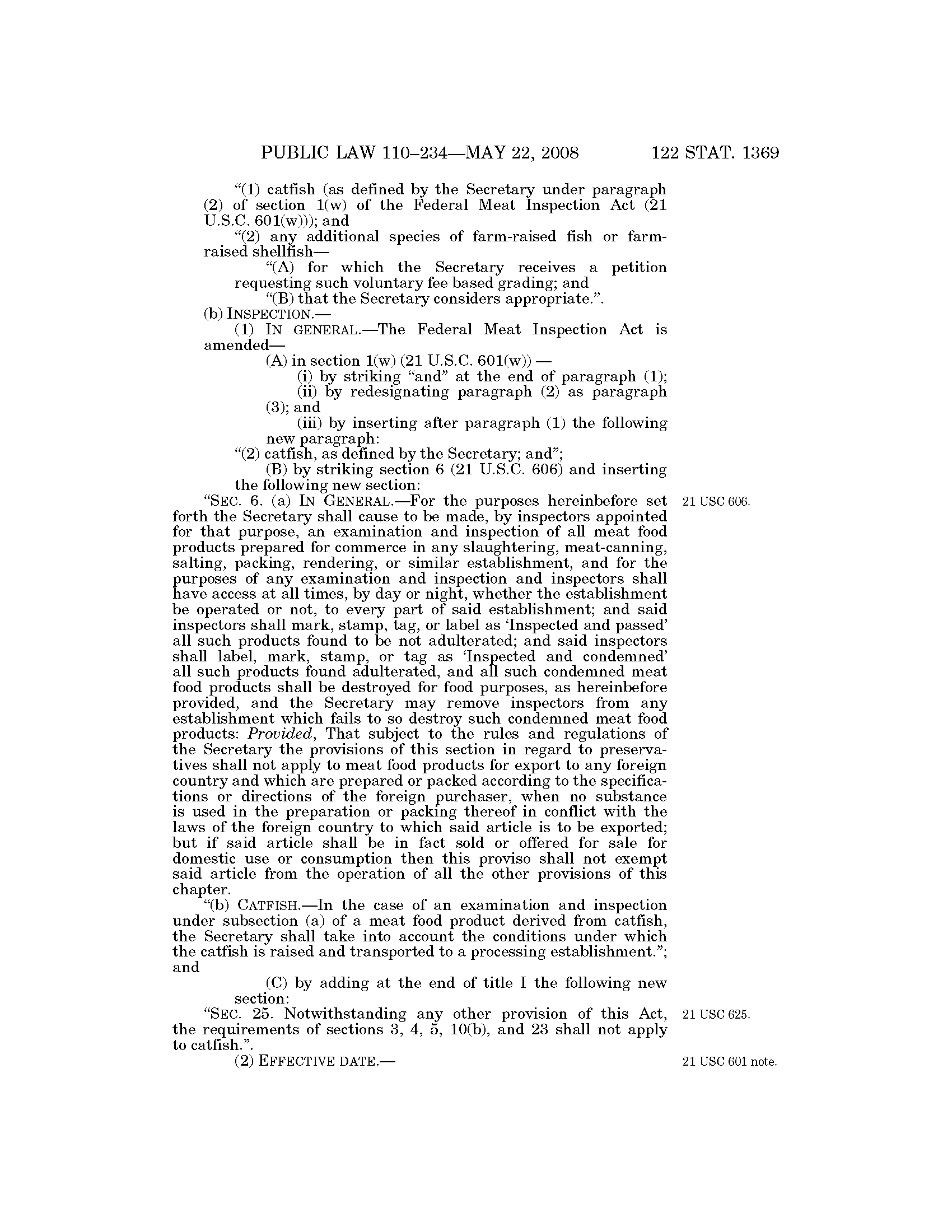 PUBLIC LAW 110–234—MAY 22, 2008    122 STAT. 1369

"(1) catfish (as defined by the Secretary under paragraph (2) of section 1(w) of the Federal Meat Inspection Act (21 U.S.C. 601(w))); and

"(2) any additional species of farm-raised fish or farm-raised shellfish—

"(A) for which the Secretary receives a petition requesting such voluntary fee based grading; and

"(B) that the Secretary considers appropriate.".

(b) INSPECTION.—

(1) IN GENERAL.—The Federal Meat Inspection Act is amended—

(A) in section 1(w) (21 U.S.C. 601(w)) —

(i) by striking "and" at the end of paragraph (1);

(ii) by redesignating paragraph (2) as paragraph (3); and

(iii) by inserting after paragraph (1) the following new paragraph:

"(2) catfish, as defined by the Secretary; and";

(B) by striking section 6 (21 U.S.C. 606) and inserting the following new section:

21 USC 606.

"SEC. 6. (a) IN GENERAL.—For the purposes hereinbefore set forth the Secretary shall cause to be made, by inspectors appointed for that purpose, an examination and inspection of all meat food products prepared for commerce in any slaughtering, meat-canning, salting, packing, rendering, or similar establishment, and for the purposes of any examination and inspection and inspectors shall have access at all times, by day or night, whether the establishment be operated or not, to every part of said establishment; and said inspectors shall mark, stamp, tag, or label as 'Inspected and passed' all such products found to be not adulterated; and said inspectors shall label, mark, stamp, or tag as 'Inspected and condemned' all such products found adulterated, and all such condemned meat food products shall be destroyed for food purposes, as hereinbefore provided, and the Secretary may remove inspectors from any establishment which fails to so destroy such condemned meat food products: Provided, That subject to the rules and regulations of the Secretary the provisions of this section in regard to preservatives shall not apply to meat food products for export to any foreign country and which are prepared or packed according to the specifications or directions of the foreign purchaser, when no substance is used in the preparation or packing thereof in conflict with the laws of the foreign country to which said article is to be exported; but if said article shall be in fact sold or offered for sale for domestic use or consumption then this proviso shall not exempt said article from the operation of all the other provisions of this chapter.

"(b) CATFISH.—In the case of an examination and inspection under subsection (a) of a meat food product derived from catfish, the Secretary shall take into account the conditions under which the catfish is raised and transported to a processing establishment."; and

(C) by adding at the end of title I the following new section:

21 USC 625.

"SEC. 25. Notwithstanding any other provision of this Act, the requirements of sections 3, 4, 5, 10(b), and 23 shall not apply to catfish.".

21 USC 601 note.

(2) EFFECTIVE DATE.—